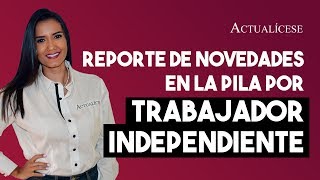 ACTUALÍCESE

REPORTE DE NOVEDADES EN LA PILA POR

TRABAJADOR INDEPENDIENTE

ACTUALÍCESE